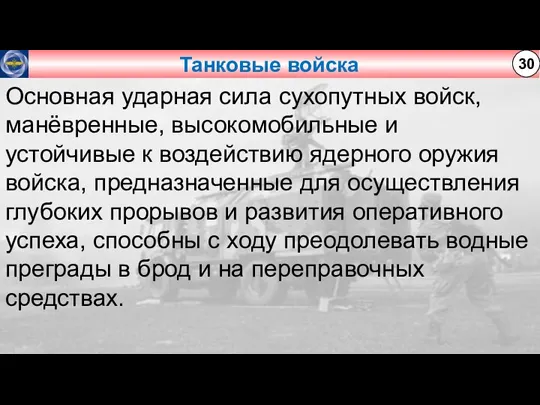 Танковые войска

30

Основная ударная сила сухопутных войск, манёвренные, высокомобильные и устойчивые к воздействию ядерного оружия войска, предназначенные для осуществления глубоких прорывов и развития оперативного успеха, способны с ходу преодолевать водные преграды в брод и на переправочных средствах.